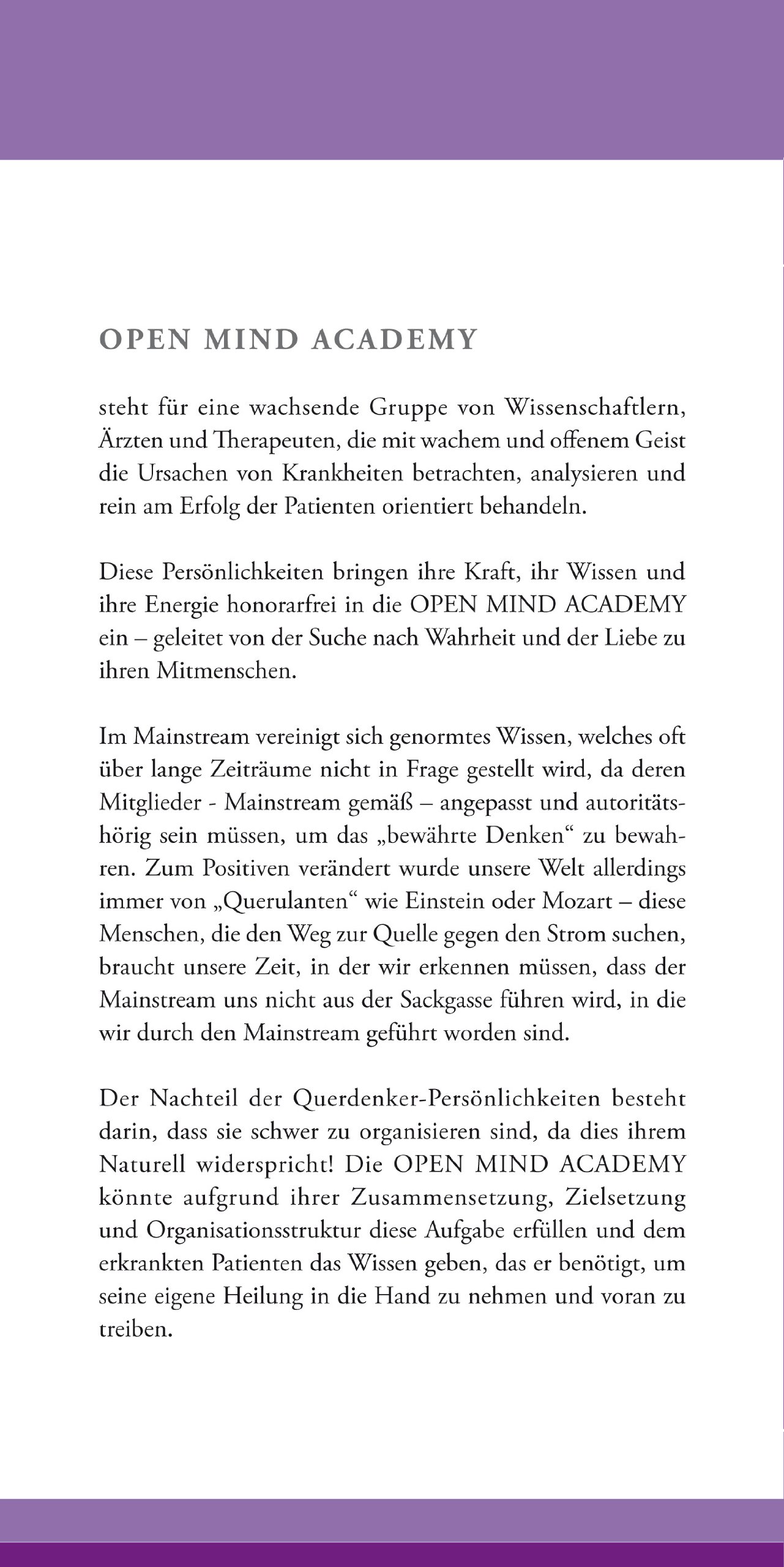 OPEN MIND ACADEMY

steht für eine wachsende Gruppe von Wissenschaftlern, Ärzten und Therapeuten, die mit wachem und offenem Geist die Ursachen von Krankheiten betrachten, analysieren und rein am Erfolg der Patienten orientiert behandeln.

Diese Persönlichkeiten bringen ihre Kraft, ihr Wissen und ihre Energie honorarfrei in die OPEN MIND ACADEMY ein – geleitet von der Suche nach Wahrheit und der Liebe zu ihren Mitmenschen.

Im Mainstream vereinigt sich genormtes Wissen, welches oft über lange Zeiträume nicht in Frage gestellt wird, da deren Mitglieder - Mainstream gemäß – angepasst und autoritätshörig sein müssen, um das „bewährte Denken“ zu bewahren. Zum Positiven verändert wurde unsere Welt allerdings immer von „Querulanten“ wie Einstein oder Mozart – diese Menschen, die den Weg zur Quelle gegen den Strom suchen, braucht unsere Zeit, in der wir erkennen müssen, dass der Mainstream uns nicht aus der Sackgasse führen wird, in die wir durch den Mainstream geführt worden sind.

Der Nachteil der Querdenker-Persönlichkeiten besteht darin, dass sie schwer zu organisieren sind, da dies ihrem Naturell widerspricht! Die OPEN MIND ACADEMY könnte aufgrund ihrer Zusammensetzung, Zielsetzung und Organisationsstruktur diese Aufgabe erfüllen und dem erkrankten Patienten das Wissen geben, das er benötigt, um seine eigene Heilung in die Hand zu nehmen und voran zu treiben.